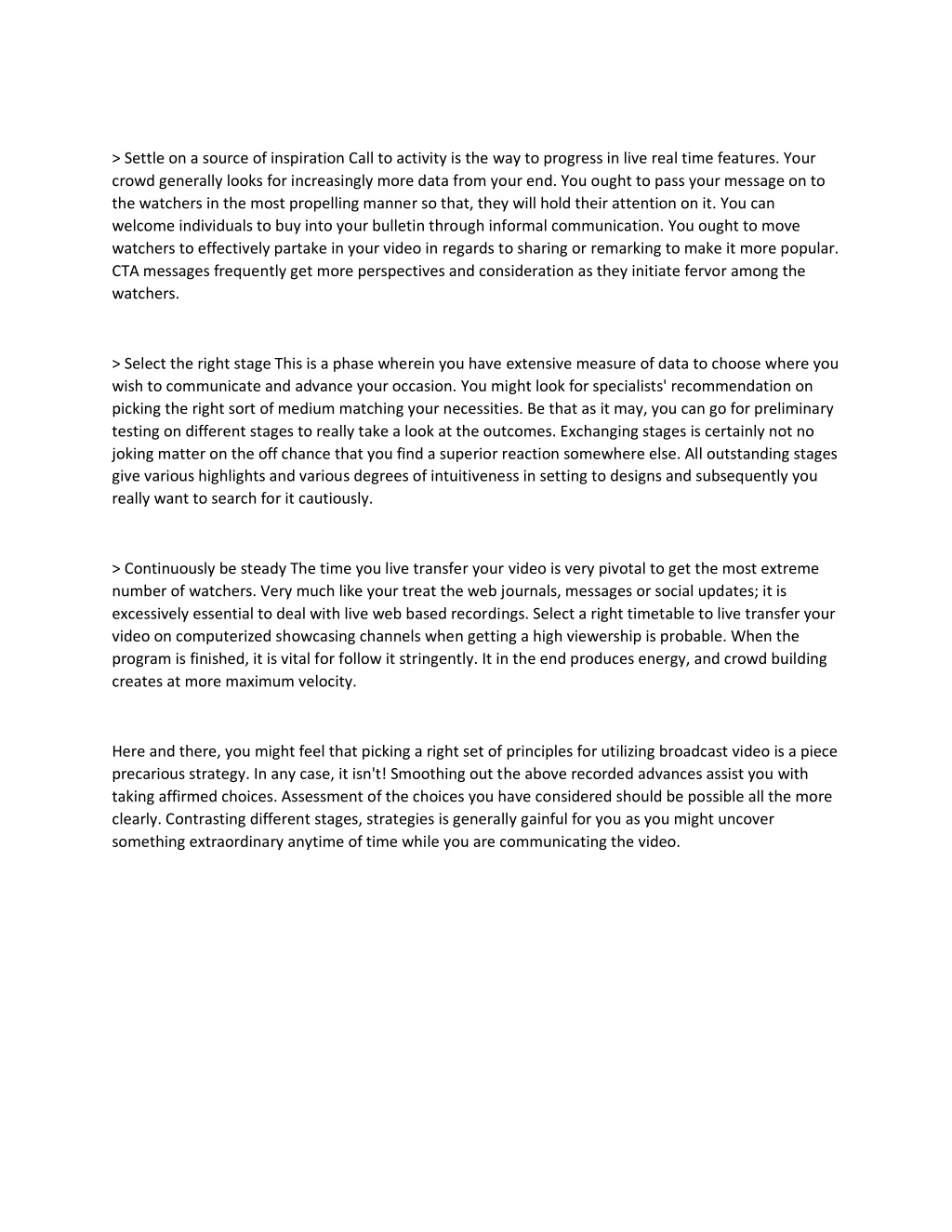 > Settle on a source of inspiration Call to activity is the way to progress in live real time features. Your crowd generally looks for increasingly more data from your end. You ought to pass your message on to the watchers in the most propelling manner so that, they will hold their attention on it. You can welcome individuals to buy into your bulletin through informal communication. You ought to move watchers to effectively partake in your video in regards to sharing or remarking to make it more popular. CTA messages frequently get more perspectives and consideration as they initiate fervor among the watchers.

> Select the right stage This is a phase wherein you have extensive measure of data to choose where you wish to communicate and advance your occasion. You might look for specialists' recommendation on picking the right sort of medium matching your necessities. Be that as it may, you can go for preliminary testing on different stages to really take a look at the outcomes. Exchanging stages is certainly not no joking matter on the off chance that you find a superior reaction somewhere else. All outstanding stages give various highlights and various degrees of intuitiveness in setting to designs and subsequently you really want to search for it cautiously.

> Continuously be steady The time you live transfer your video is very pivotal to get the most extreme number of watchers. Very much like your treat the web journals, messages or social updates; it is excessively essential to deal with live web based recordings. Select a right timetable to live transfer your video on computerized showcasing channels when getting a high viewership is probable. When the program is finished, it is vital for follow it stringently. It in the end produces energy, and crowd building creates at more maximum velocity.

Here and there, you might feel that picking a right set of principles for utilizing broadcast video is a piece precarious strategy. In any case, it isn't! Smoothing out the above recorded advances assist you with taking affirmed choices. Assessment of the choices you have considered should be possible all the more clearly. Contrasting different stages, strategies is generally gainful for you as you might uncover something extraordinary anytime of time while you are communicating the video.